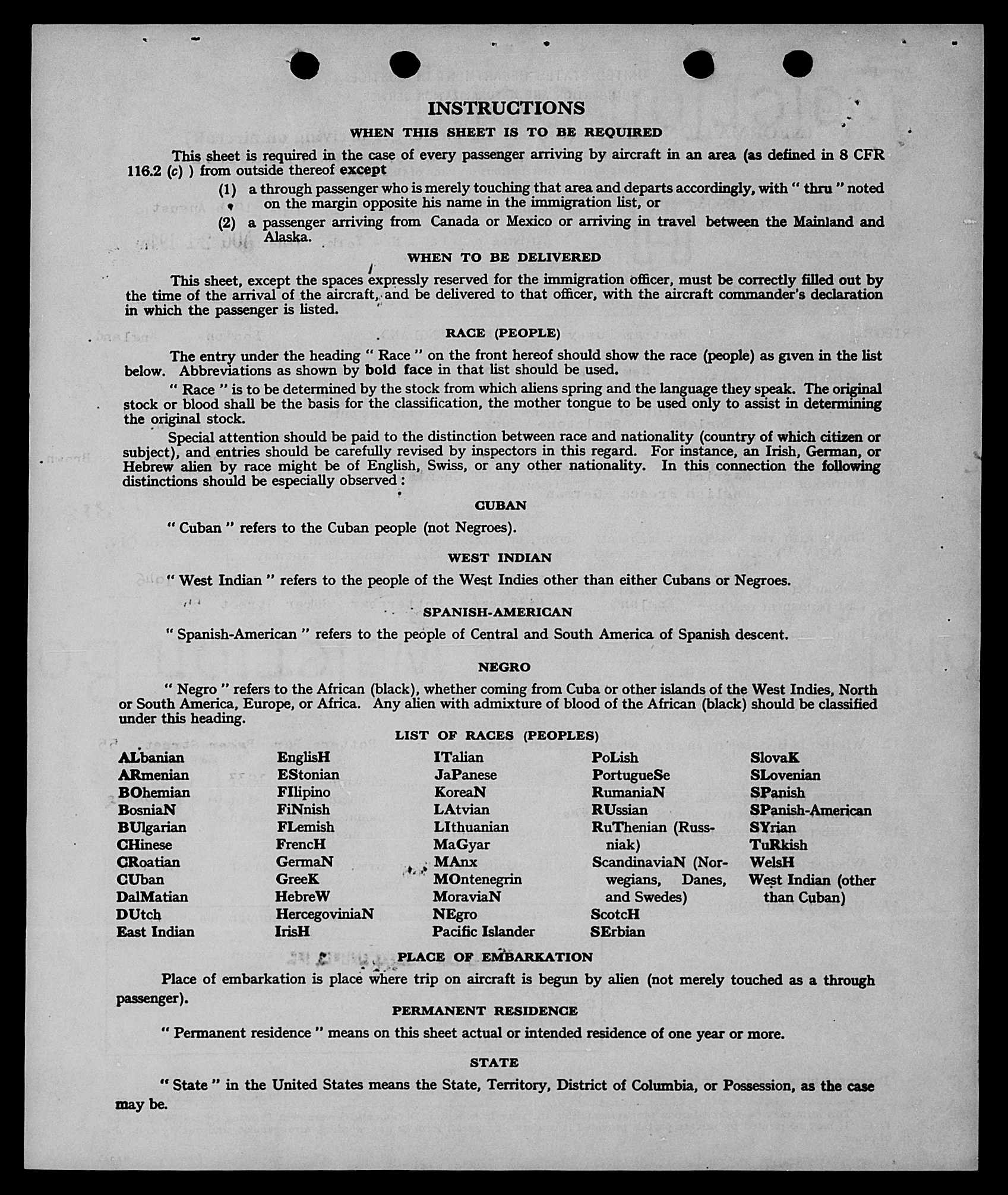 INSTRUCTIONS

WHEN THIS SHEET IS TO BE REQUIRED

This sheet is required in the case of every passenger arriving by aircraft in an area (as defined in 8 CFR 116.2 (c) ) from outside thereof except

(1) a through passenger who is merely touching that area and departs accordingly, with " thru " noted on the margin opposite his name in the immigration list, or

(2) a passenger arriving from Canada or Mexico or arriving in travel between the Mainland and Alaska.

WHEN TO BE DELIVERED

This sheet, except the spaces expressly reserved for the immigration officer, must be correctly filled out by the time of the arrival of the aircraft, and be delivered to that officer, with the aircraft commander's declaration in which the passenger is listed.

RACE (PEOPLE)

The entry under the heading " Race " on the front hereof should show the race (people) as given in the list below. Abbreviations as shown by bold face in that list should be used.

" Race " is to be determined by the stock from which aliens spring and the language they speak. The original stock or blood shall be the basis for the classification, the mother tongue to be used only to assist in determining the original stock.

Special attention should be paid to the distinction between race and nationality (country of which citizen or subject), and entries should be carefully revised by inspectors in this regard. For instance, an Irish, German, or Hebrew alien by race might be of English, Swiss, or any other nationality. In this connection the following distinctions should be especially observed :

CUBAN

" Cuban " refers to the Cuban people (not Negroes).

WEST INDIAN

" West Indian " refers to the people of the West Indies other than either Cubans or Negroes.

SPANISH-AMERICAN

" Spanish-American " refers to the people of Central and South America of Spanish descent.

NEGRO

" Negro " refers to the African (black), whether coming from Cuba or other islands of the West Indies, North or South America, Europe, or Africa. Any alien with admixture of blood of the African (black) should be classified under this heading.

LIST OF RACES (PEOPLES)

ALbanian
ARmenian
BOhemian
BosniaN
BUlgarian
CHinese
CRoatian
CUban
DalMatian
DUtch
East Indian

EnglisH
EStonian
FIlipino
FiNnish
FLemish
FrencH
GermaN
GreeK
HebreW
HercegoviniaN
IrisH

ITalian
JaPanese
KoreaN
LAtvian
LIthuanian
MaGyar
MAnx
MOntenegrin
MoraviaN
NEgro
Pacific Islander

PoLish
PortugueSe
RumaniaN
RUssian
RuThenian (Russniak)
ScandinaviaN (Norwegians, Danes, and Swedes)
ScotcH
SErbian

SlovaK
SLovenian
SPanish
SPanish-American
SYrian
TuRkish
WelsH
West Indian (other than Cuban)

PLACE OF EMBARKATION

Place of embarkation is place where trip on aircraft is begun by alien (not merely touched as a through passenger).

PERMANENT RESIDENCE

" Permanent residence " means on this sheet actual or intended residence of one year or more.

STATE

" State " in the United States means the State, Territory, District of Columbia, or Possession, as the case may be.